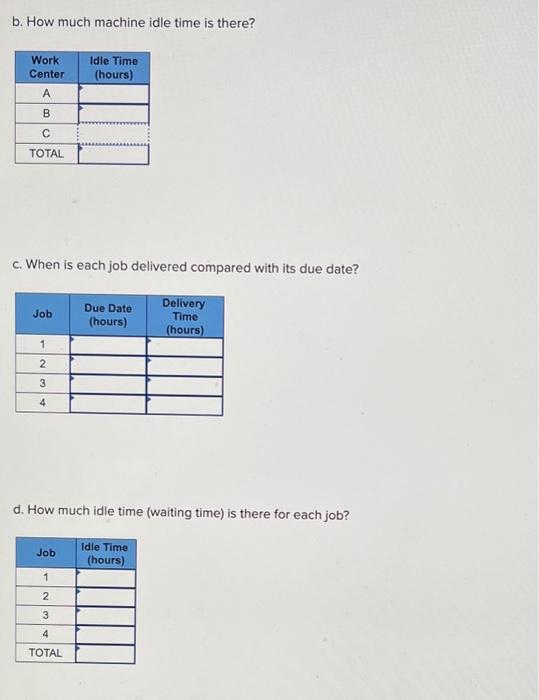 b. How much machine idle time is there?

| Work Center | Idle Time (hours) |
|---|---|
| A | |
| B | |
| C | |
| TOTAL | |

c. When is each job delivered compared with its due date?

| Job | Due Date (hours) | Delivery Time (hours) |
|---|---|---|
| 1 | | |
| 2 | | |
| 3 | | |
| 4 | | |

d. How much idle time (waiting time) is there for each job?

| Job | Idle Time (hours) |
|---|---|
| 1 | |
| 2 | |
| 3 | |
| 4 | |
| TOTAL | |